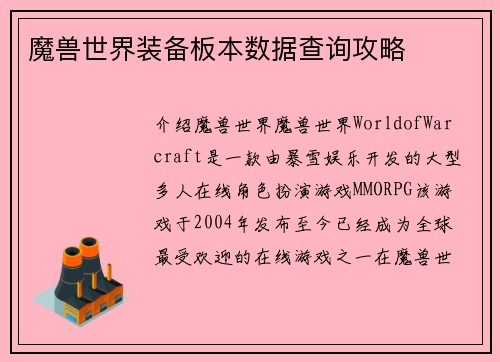 魔兽世界装备板本数据查询攻略

介绍魔兽世界魔兽世界WorldofWarcraft是一款由暴雪娱乐开发的大型多人在线角色扮演游戏MMORPG该游戏于2004年发布至今已经成为全球最受欢迎的在线游戏之一在魔兽世